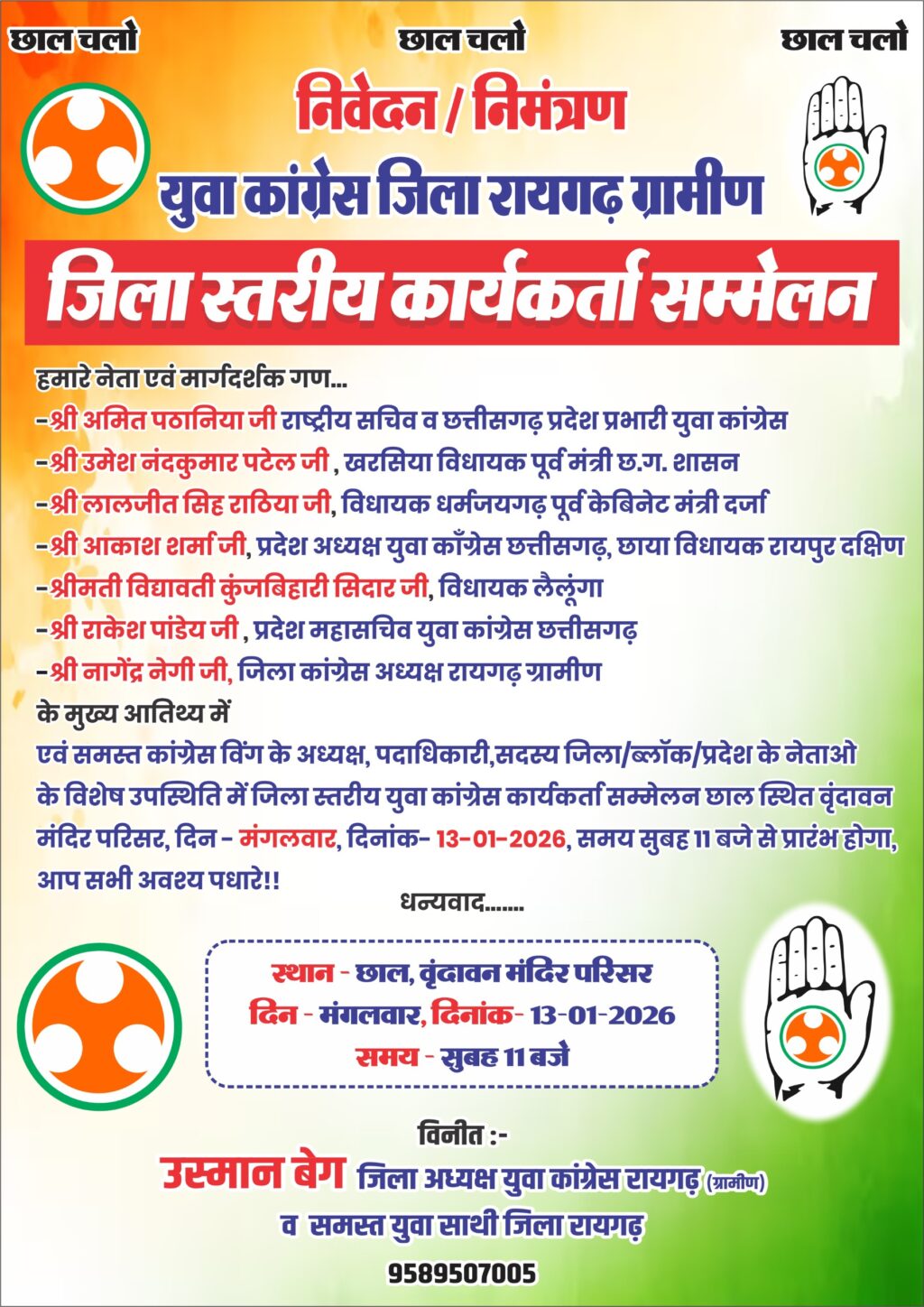 छाल चलो छाल चलो छाल चलो

निवेदन / निमंत्रण

युवा कांग्रेस जिला रायगढ़ ग्रामीण

जिला स्तरीय कार्यकर्ता सम्मेलन

हमारे नेता एवं मार्गदर्शक गण...
-श्री अमित पठानिया जी राष्ट्रीय सचिव व छत्तीसगढ़ प्रदेश प्रभारी युवा कांग्रेस
-श्री उमेश नंदकुमार पटेल जी , खरसिया विधायक पूर्व मंत्री छ.ग. शासन
-श्री लालजीत सिह राठिया जी, विधायक धर्मजयगढ़ पूर्व केबिनेट मंत्री दर्जा
-श्री आकाश शर्मा जी, प्रदेश अध्यक्ष युवा काँग्रेस छत्तीसगढ़, छाया विधायक रायपुर दक्षिण
-श्रीमती विद्यावती कुंजबिहारी सिदार जी, विधायक लैलूंगा
-श्री राकेश पांडेय जी , प्रदेश महासचिव युवा कांग्रेस छत्तीसगढ़
-श्री नागेंद्र नेगी जी, जिला कांग्रेस अध्यक्ष रायगढ़ ग्रामीण
के मुख्य आतिथ्य में
एवं समस्त कांग्रेस विंग के अध्यक्ष, पदाधिकारी,सदस्य जिला/ब्लॉक/प्रदेश के नेताओ के विशेष उपस्थिति में जिला स्तरीय युवा कांग्रेस कार्यकर्ता सम्मेलन छाल स्थित वृंदावन मंदिर परिसर, दिन - मंगलवार, दिनांक- 13-01-2026, समय सुबह 11 बजे से प्रारंभ होगा, आप सभी अवश्य पधारे!!

धन्यवाद.......

स्थान - छाल, वृंदावन मंदिर परिसर
दिन - मंगलवार, दिनांक- 13-01-2026
समय - सुबह 11 बजे

विनीत :-
उस्मान बेग जिला अध्यक्ष युवा कांग्रेस रायगढ़ (ग्रामीण)
व समस्त युवा साथी जिला रायगढ़
9589507005